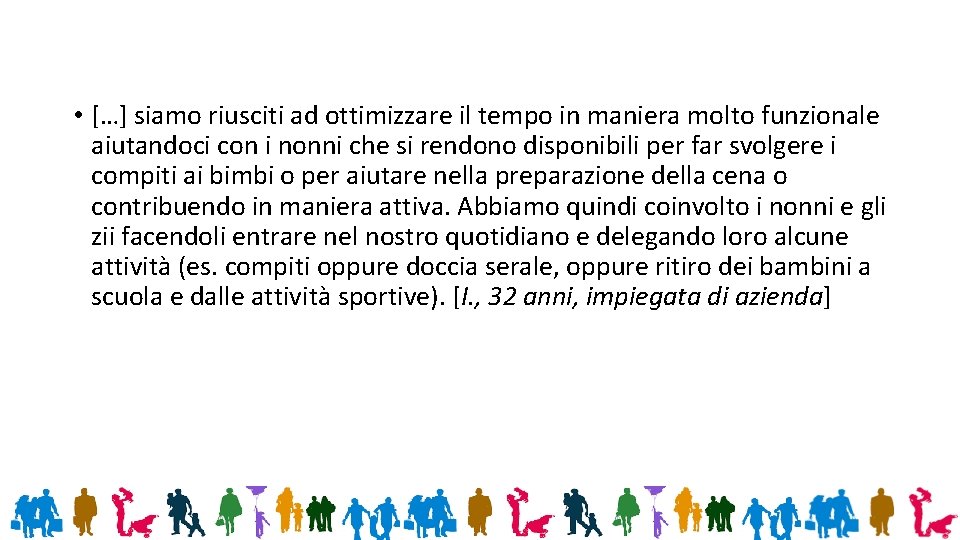 • […] siamo riusciti ad ottimizzare il tempo in maniera molto funzionale aiutandoci con i nonni che si rendono disponibili per far svolgere i compiti ai bimbi o per aiutare nella preparazione della cena o contribuendo in maniera attiva. Abbiamo quindi coinvolto i nonni e gli zii facendoli entrare nel nostro quotidiano e delegando loro alcune attività (es. compiti oppure doccia serale, oppure ritiro dei bambini a scuola e dalle attività sportive). [I., 32 anni, impiegata di azienda]